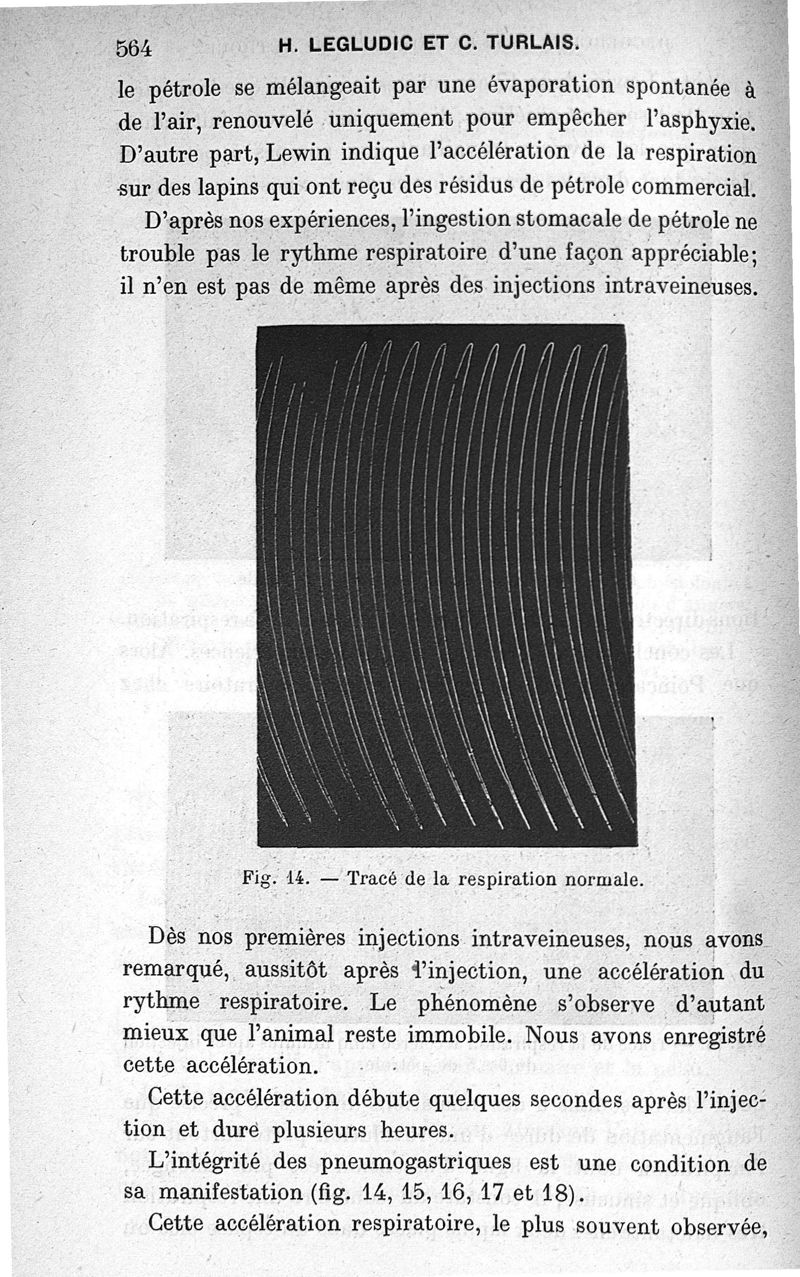 564 H. LEGLUDIC ET C. TURLAIS.

le pétrole se mélangeait par une évaporation spontanée à de l'air, renouvelé uniquement pour empêcher l'asphyxie. D'autre part, Lewin indique l'accélération de la respiration sur des lapins qui ont reçu des résidus de pétrole commercial.

D'après nos expériences, l'ingestion stomacale de pétrole ne trouble pas le rythme respiratoire d'une façon appréciable; il n'en est pas de même après des injections intraveineuses.

Fig. 14. — Tracé de la respiration normale.

Dès nos premières injections intraveineuses, nous avons remarqué, aussitôt après l'injection, une accélération du rythme respiratoire. Le phénomène s'observe d'autant mieux que l'animal reste immobile. Nous avons enregistré cette accélération.

Cette accélération débute quelques secondes après l'injection et dure plusieurs heures.

L'intégrité des pneumogastriques est une condition de sa manifestation (fig. 14, 15, 16, 17 et 18).

Cette accélération respiratoire, le plus souvent observée,